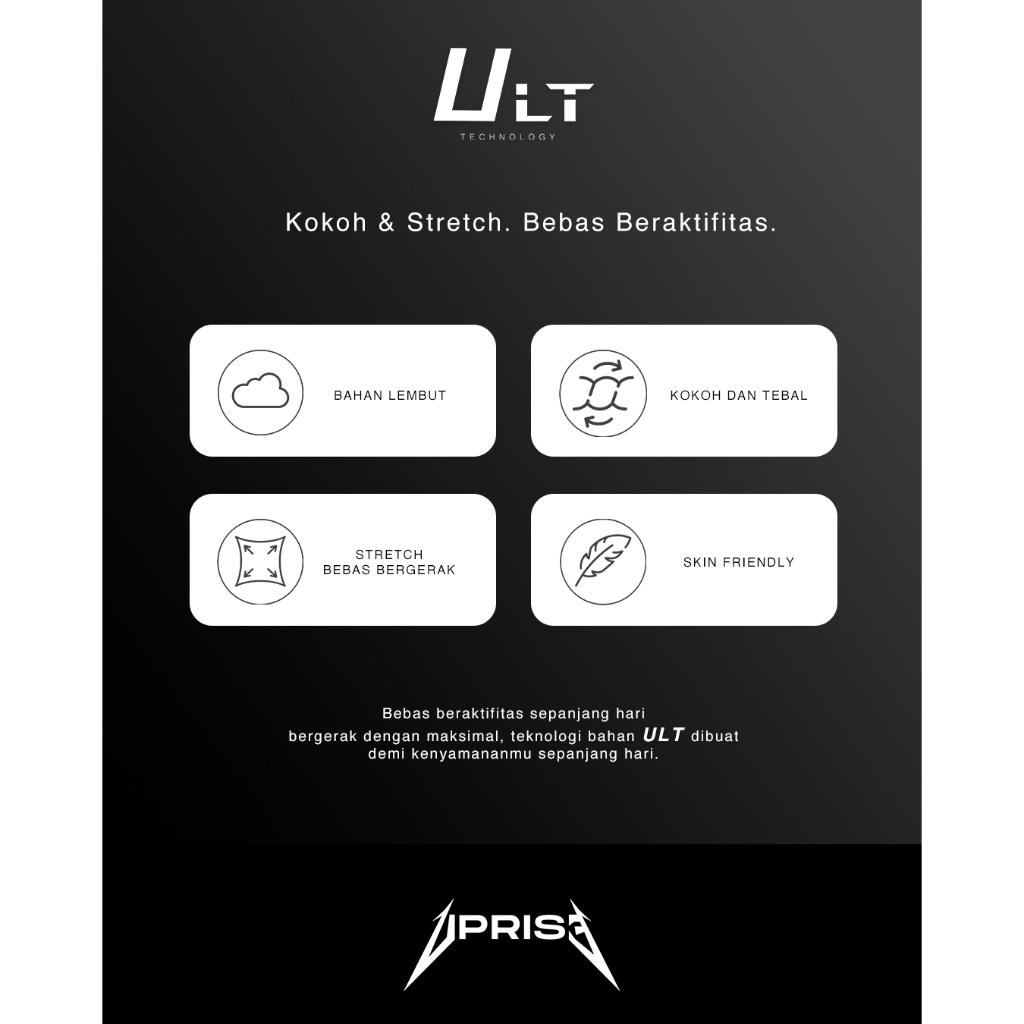 ULT
TECHNOLOGY

Kokoh & Stretch. Bebas Beraktifitas.

BAHAN LEMBUT

KOKOH DAN TEBAL

STRETCH
BEBAS BERGERAK

SKIN FRIENDLY

Bebas beraktifitas sepanjang hari bergerak dengan maksimal, teknologi bahan ULT dibuat demi kenyamananmu sepanjang hari.

UPRISE